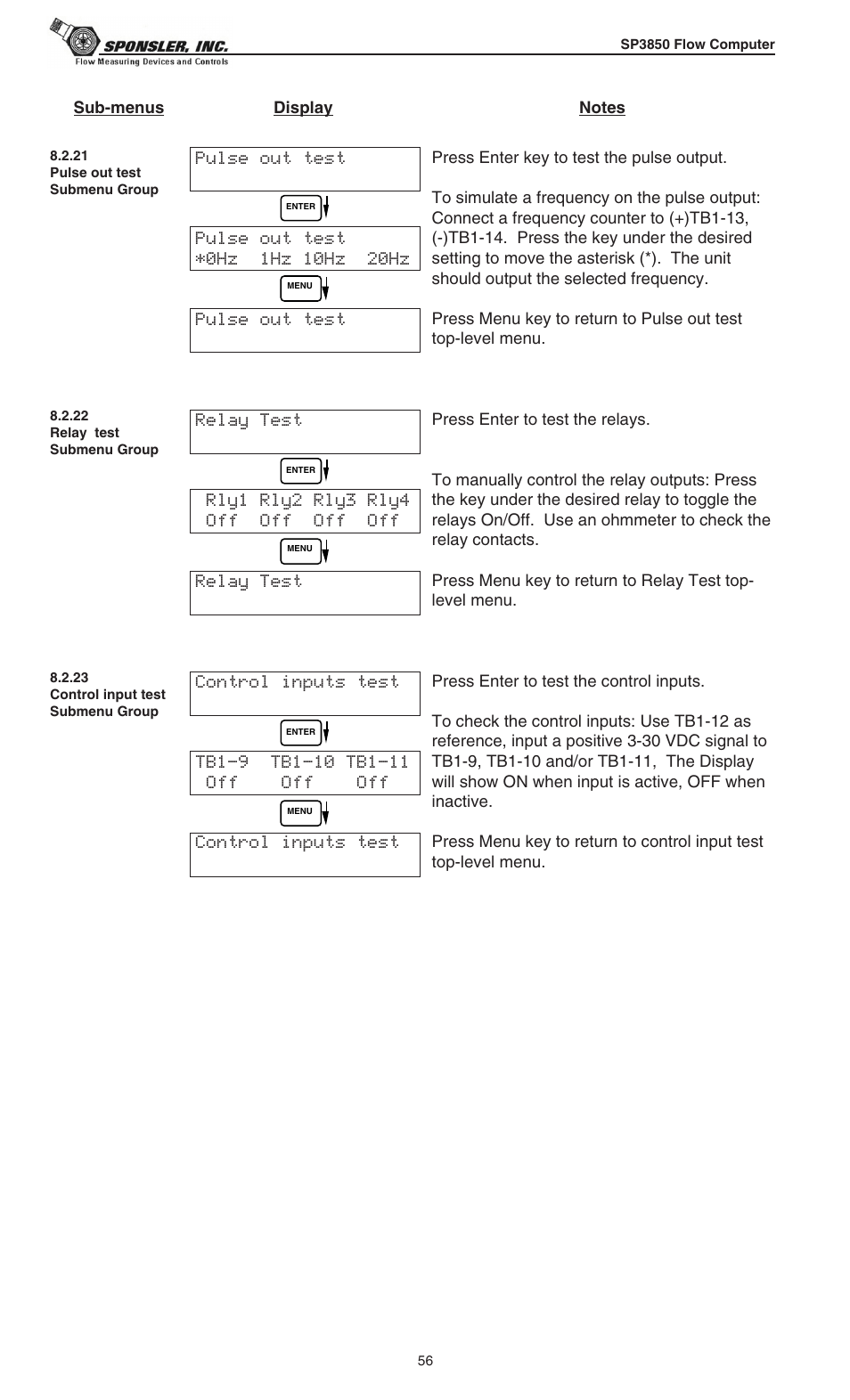 SPONSLER, INC.
Flow Measuring Devices and Controls

SP3850 Flow Computer

Sub-menus

Display

Notes

8.2.21
Pulse out test
Submenu Group

Pulse out test

ENTER

Pulse out test
*0Hz 1Hz 10Hz 20Hz

MENU

Pulse out test

Press Enter key to test the pulse output.

To simulate a frequency on the pulse output: Connect a frequency counter to (+)TB1-13, (-)TB1-14. Press the key under the desired setting to move the asterisk (*). The unit should output the selected frequency.

Press Menu key to return to Pulse out test top-level menu.

8.2.22
Relay test
Submenu Group

Relay Test

ENTER

Rly1 Rly2 Rly3 Rly4
Off Off Off Off

MENU

Relay Test

Press Enter to test the relays.

To manually control the relay outputs: Press the key under the desired relay to toggle the relays On/Off. Use an ohmmeter to check the relay contacts.

Press Menu key to return to Relay Test top-level menu.

8.2.23
Control input test
Submenu Group

Control inputs test

ENTER

TB1-9 TB1-10 TB1-11
Off Off Off

MENU

Control inputs test

Press Enter to test the control inputs.

To check the control inputs: Use TB1-12 as reference, input a positive 3-30 VDC signal to TB1-9, TB1-10 and/or TB1-11, The Display will show ON when input is active, OFF when inactive.

Press Menu key to return to control input test top-level menu.

56